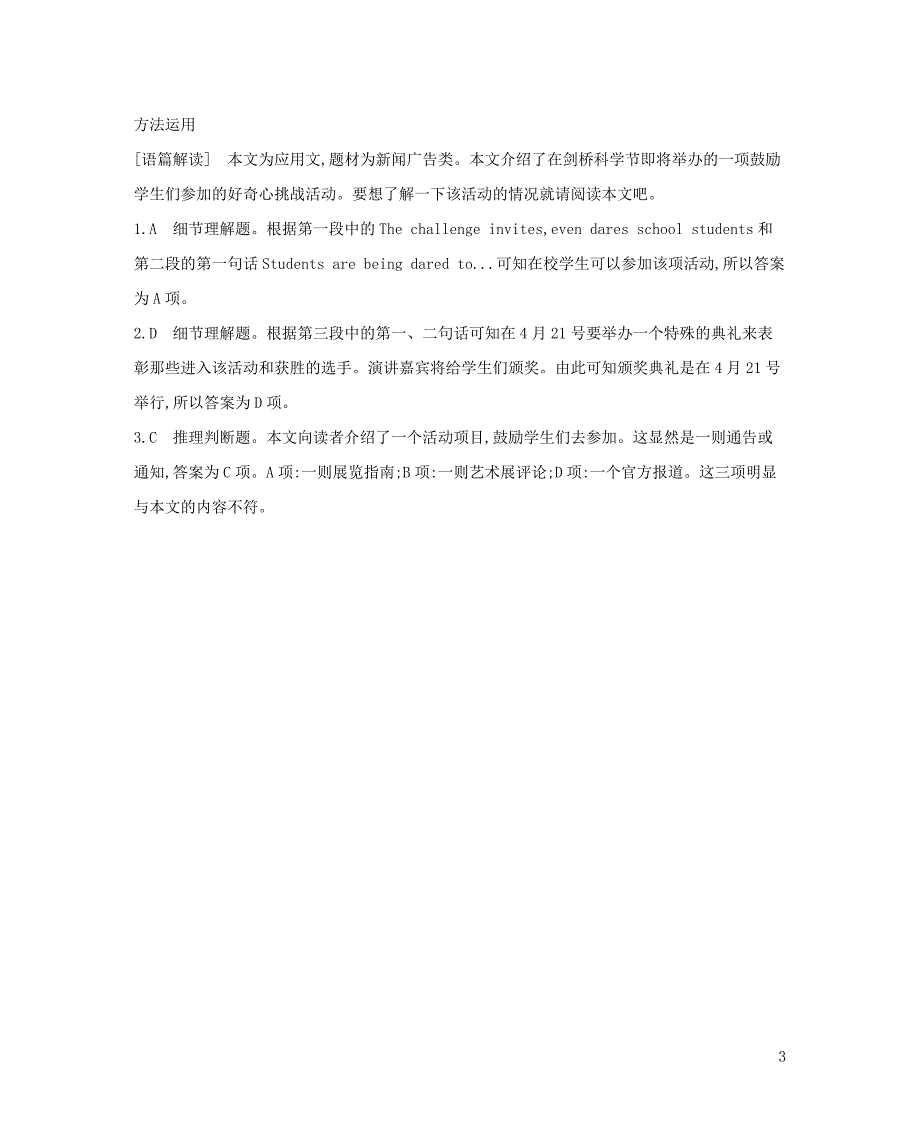 方法运用

[语篇解读]　本文为应用文,题材为新闻广告类。本文介绍了在剑桥科学节即将举办的一项鼓励学生们参加的好奇心挑战活动。要想了解一下该活动的情况就请阅读本文吧。

1.A　细节理解题。根据第一段中的 The challenge invites,even dares school students 和第二段的第一句话 Students are being dared to...可知在校学生可以参加该项活动,所以答案为 A 项。

2.D　细节理解题。根据第三段中的第一、二句话可知在 4 月 21 号要举办一个特殊的典礼来表彰那些进入该活动和获胜的选手。演讲嘉宾将给学生们颁奖。由此可知颁奖典礼是在 4 月 21 号举行,所以答案为 D 项。

3.C　推理判断题。本文向读者介绍了一个活动项目,鼓励学生们去参加。这显然是一则通告或通知,答案为 C 项。A 项:一则展览指南;B 项:一则艺术展评论;D 项:一个官方报道。这三项明显与本文的内容不符。

3